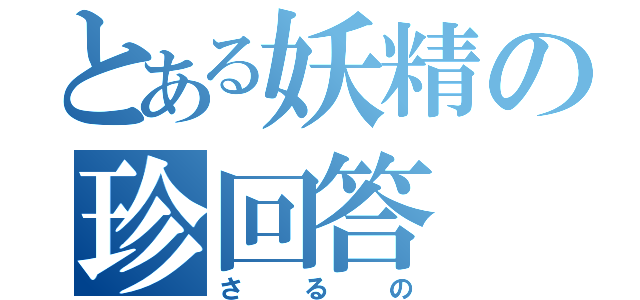 とある妖精の珍回答
さるの